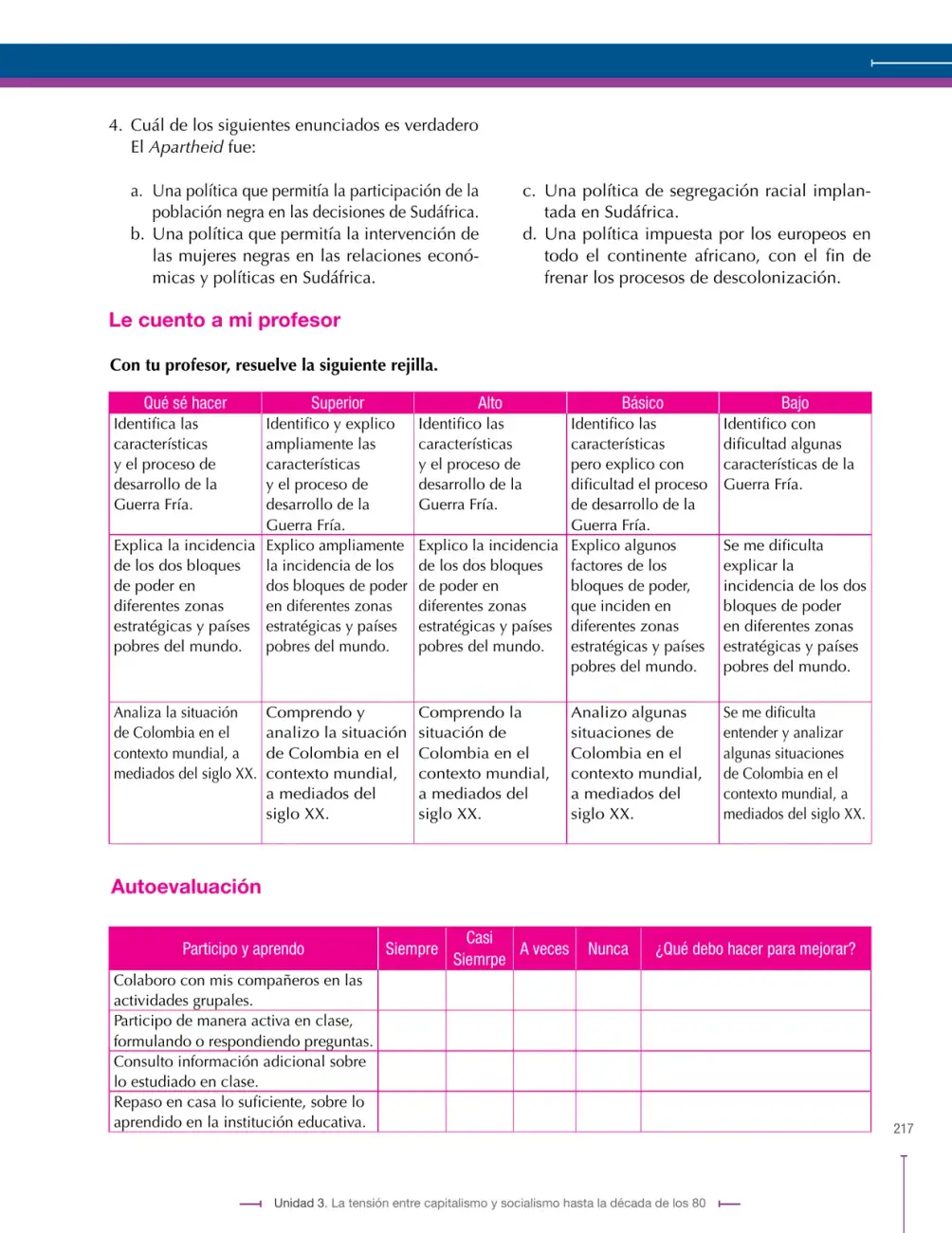 4. Cuál de los siguientes enunciados es verdadero
El Apartheid fue:

a. Una política que permitía la participación de la población negra en las decisiones de Sudáfrica.
b. Una política que permitía la intervención de las mujeres negras en las relaciones económicas y políticas en Sudáfrica.
c. Una política de segregación racial implantada en Sudáfrica.
d. Una política impuesta por los europeos en todo el continente africano, con el fin de frenar los procesos de descolonización.

Le cuento a mi profesor

Con tu profesor, resuelve la siguiente rejilla.

| Qué sé hacer | Superior | Alto | Básico | Bajo |
|---|---|---|---|---|
| Identifica las características y el proceso de desarrollo de la Guerra Fría. | Identifico y explico ampliamente las características y el proceso de desarrollo de la Guerra Fría. | Identifico las características y el proceso de desarrollo de la Guerra Fría. | Identifico las características pero explico con dificultad el proceso de desarrollo de la Guerra Fría. | Identifico con dificultad algunas características de la Guerra Fría. |
| Explica la incidencia de los dos bloques de poder en diferentes zonas estratégicas y países pobres del mundo. | Explico ampliamente la incidencia de los dos bloques de poder en diferentes zonas estratégicas y países pobres del mundo. | Explico la incidencia de los dos bloques de poder en diferentes zonas estratégicas y países pobres del mundo. | Explico algunos factores de los bloques de poder, que inciden en diferentes zonas estratégicas y países pobres del mundo. | Se me dificulta explicar la incidencia de los dos bloques de poder en diferentes zonas estratégicas y países pobres del mundo. |
| Analiza la situación de Colombia en el contexto mundial, a mediados del siglo XX. | Comprendo y analizo la situación de Colombia en el contexto mundial, a mediados del siglo XX. | Comprendo la situación de Colombia en el contexto mundial, a mediados del siglo XX. | Analizo algunas situaciones de Colombia en el contexto mundial, a mediados del siglo XX. | Se me dificulta entender y analizar algunas situaciones de Colombia en el contexto mundial, a mediados del siglo XX. |

Autoevaluación

| Participo y aprendo | Siempre | Casi Siemrpe | A veces | Nunca | ¿Qué debo hacer para mejorar? |
|---|---|---|---|---|---|
| Colaboro con mis compañeros en las actividades grupales. | | | | | |
| Participo de manera activa en clase, formulando o respondiendo preguntas. | | | | | |
| Consulto información adicional sobre lo estudiado en clase. | | | | | |
| Repaso en casa lo suficiente, sobre lo aprendido en la institución educativa. | | | | | |

217

Unidad 3. La tensión entre capitalismo y socialismo hasta la década de los 80